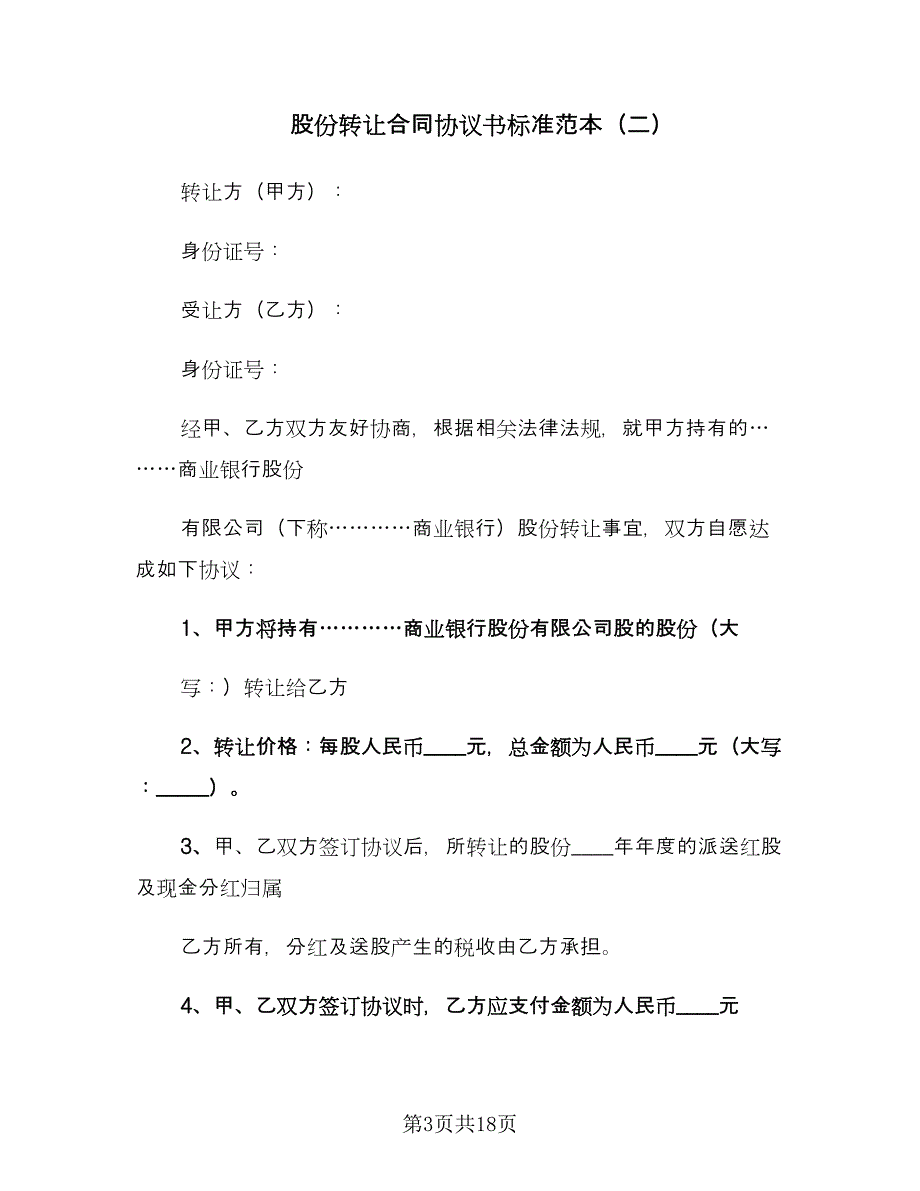 股份转让合同协议书标准范本（二）

转让方（甲方）：

身份证号：

受让方（乙方）：

身份证号：

经甲、乙方双方友好协商，根据相关法律法规，就甲方持有的………商业银行股份

有限公司（下称…………商业银行）股份转让事宜，双方自愿达成如下协议：

1、甲方将持有…………商业银行股份有限公司股的股份（大

写：）转让给乙方

2、转让价格：每股人民币____元，总金额为人民币____元（大写：_____）。

3、甲、乙双方签订协议后，所转让的股份____年年度的派送红股及现金分红归属

乙方所有，分红及送股产生的税收由乙方承担。

4、甲、乙双方签订协议时，乙方应支付金额为人民币____元

第3页共18页